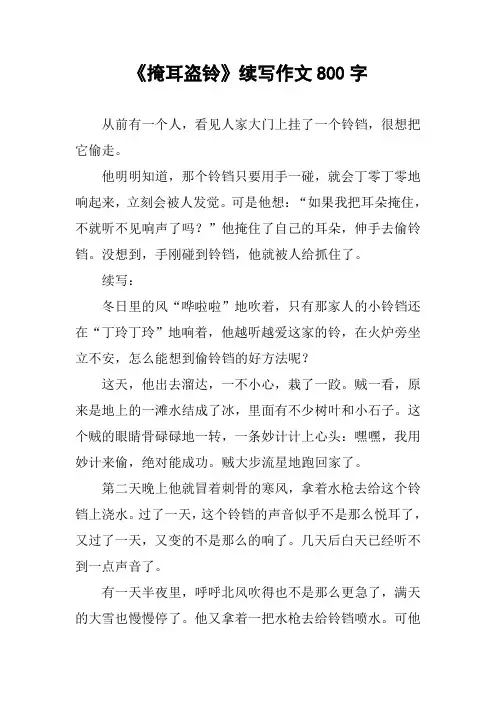 《掩耳盗铃》续写作文 800 字

从前有一个人，看见人家大门上挂了一个铃铛，很想把它偷走。

他明明知道，那个铃铛只要用手一碰，就会丁零丁零地响起来，立刻会被人发觉。可是他想：“如果我把耳朵掩住，不就听不见响声了吗？”他掩住了自己的耳朵，伸手去偷铃铛。没想到，手刚碰到铃铛，他就被人给抓住了。

续写：

冬日里的风“哗啦啦”地吹着，只有那家人的小铃铛还在“丁玲丁玲”地响着，他越听越爱这家的铃，在火炉旁坐立不安，怎么能想到偷铃铛的好方法呢？

这天，他出去溜达，一不小心，栽了一跤。贼一看，原来是地上的一滩水结成了冰，里面有不少树叶和小石子。这个贼的眼睛骨碌碌地一转，一条妙计计上心头：嘿嘿，我用妙计来偷，绝对能成功。贼大步流星地跑回家了。

第二天晚上他就冒着刺骨的寒风，拿着水枪去给这个铃铛上浇水。过了一天，这个铃铛的声音似乎不是那么悦耳了，又过了一天，又变的不是那么的响了。几天后白天已经听不到一点声音了。

有一天半夜里，呼呼北风吹得也不是那么更急了，满天的大雪也慢慢停了。他又拿着一把水枪去给铃铛喷水。可他